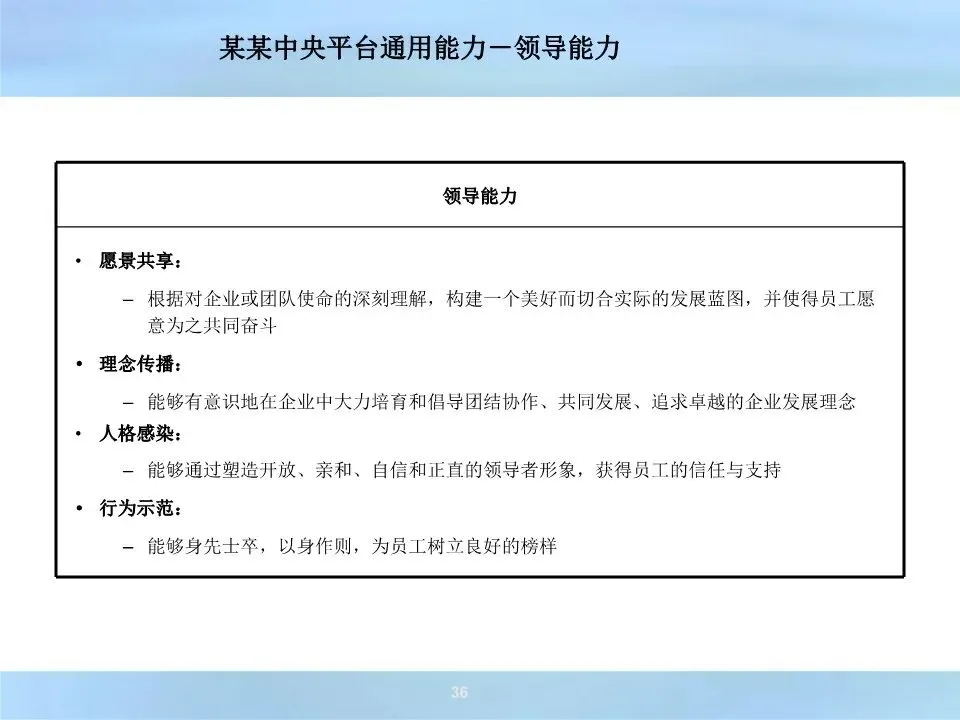 某某中央平台通用能力－领导能力

领导能力

• 愿景共享：

– 根据对企业或团队使命的深刻理解，构建一个美好而切合实际的发展蓝图，并使得员工愿意为之共同奋斗

• 理念传播：

– 能够有意识地在企业中大力培育和倡导团结协作、共同发展、追求卓越的企业发展理念

• 人格感染：

– 能够通过塑造开放、亲和、自信和正直的领导者形象，获得员工的信任与支持

• 行为示范：

– 能够身先士卒，以身作则，为员工树立良好的榜样

36